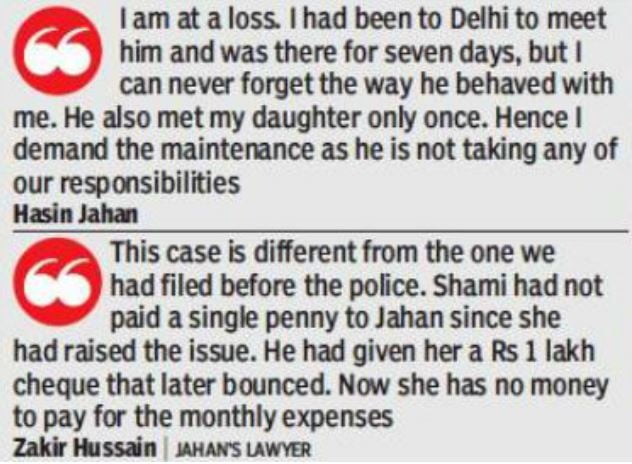 I am at a loss. I had been to Delhi to meet him and was there for seven days, but I can never forget the way he behaved with me. He also met my daughter only once. Hence I demand the maintenance as he is not taking any of our responsibilities

Hasin Jahan

This case is different from the one we had filed before the police. Shami had not paid a single penny to Jahan since she had raised the issue. He had given her a Rs 1 lakh cheque that later bounced. Now she has no money to pay for the monthly expenses

Zakir Hussain | JAHAN'S LAWYER